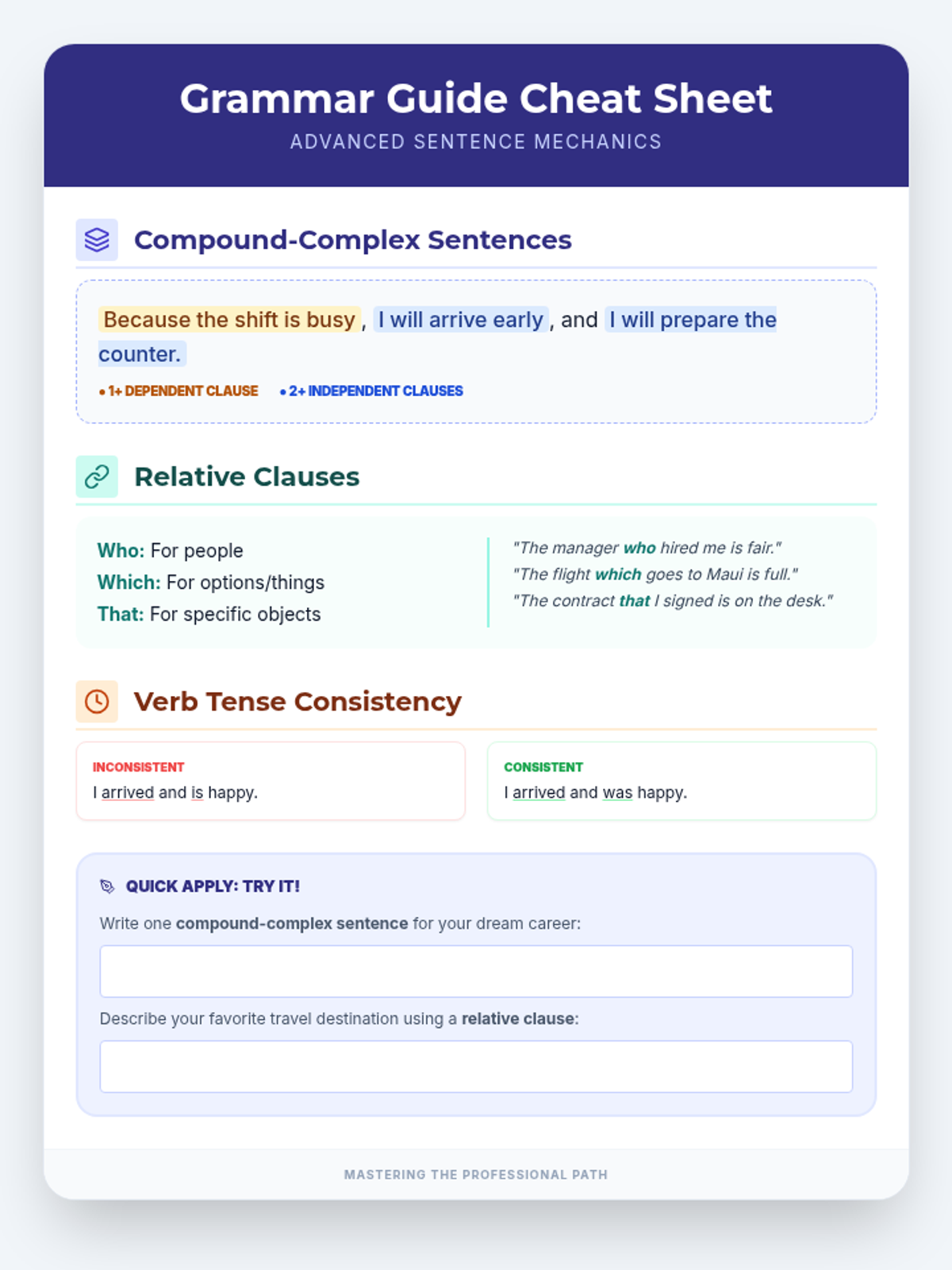 Grammar Guide Cheat Sheet

ADVANCED SENTENCE MECHANICS

Compound-Complex Sentences

Because the shift is busy, I will arrive early, and I will prepare the counter.

• 1+ DEPENDENT CLAUSE • 2+ INDEPENDENT CLAUSES

Relative Clauses

Who: For people
Which: For options/things
That: For specific objects

"The manager who hired me is fair."
"The flight which goes to Maui is full."
"The contract that I signed is on the desk."

Verb Tense Consistency

INCONSISTENT
I arrived and is happy.

CONSISTENT
I arrived and was happy.

QUICK APPLY: TRY IT!

Write one compound-complex sentence for your dream career:

Describe your favorite travel destination using a relative clause:

MASTERING THE PROFESSIONAL PATH